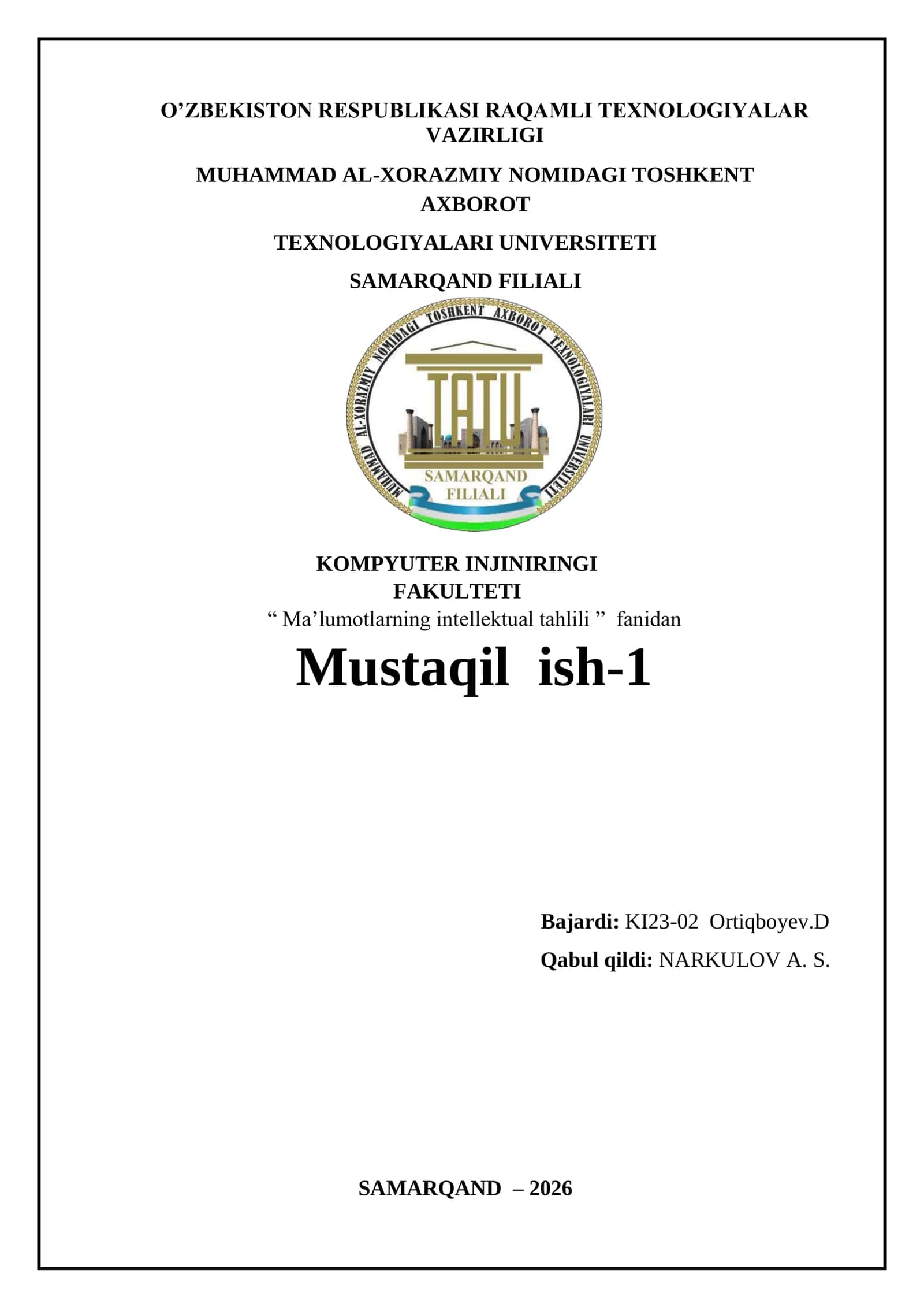 O’ZBEKISTON RESPUBLIKASI RAQAMLI TEXNOLOGIYALAR VAZIRLIGI

MUHAMMAD AL-XORAZMIY NOMIDAGI TOSHKENT AXBOROT

TEXNOLOGIYALARI UNIVERSITETI

SAMARQAND FILIALI

MUHAMMAD AL-XORAZMIY NOMIDAGI TOSHKENT AXBOROT TEXNOLOGIYALARI UNIVERSITETI

TATU

SAMARQAND FILIALI

KOMPYUTER INJINIRINGI FAKULTETI

“ Ma’lumotlarning intellektual tahlili ” fanidan

Mustaqil ish-1

Bajardi: KI23-02 Ortiqboyev.D

Qabul qildi: NARKULOV A. S.

SAMARQAND – 2026